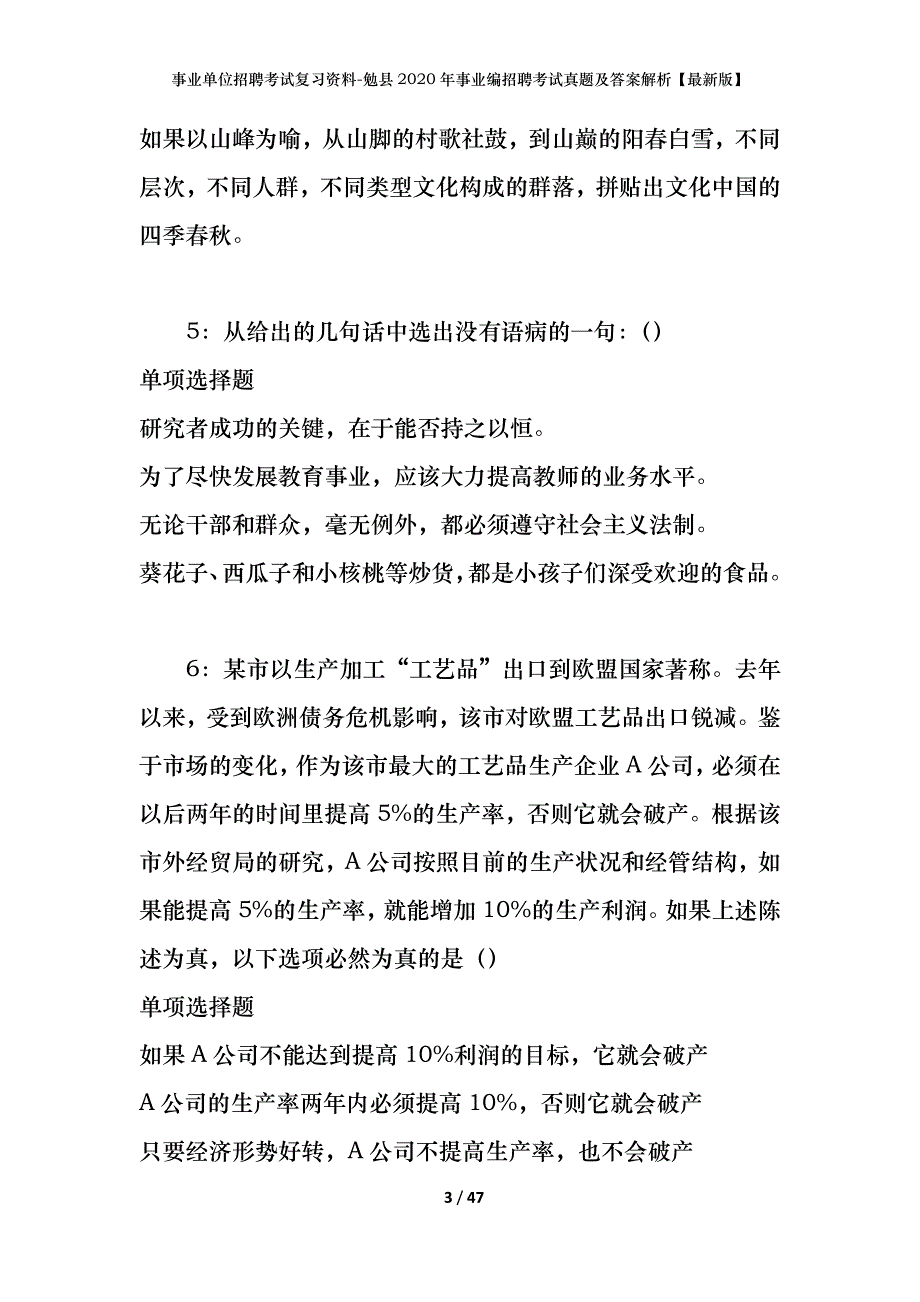 事业单位招聘考试复习资料-勉县2020年事业编招聘考试真题及答案解析【最新版】

如果以山峰为喻，从山脚的村歌社鼓，到山巅的阳春白雪，不同层次，不同人群，不同类型文化构成的群落，拼贴出文化中国的四季春秋。

5：从给出的几句话中选出没有语病的一句：()

单项选择题

研究者成功的关键，在于能否持之以恒。

为了尽快发展教育事业，应该大力提高教师的业务水平。

无论干部和群众，毫无例外，都必须遵守社会主义法制。

葵花子、西瓜子和小核桃等炒货，都是小孩子们深受欢迎的食品。

6：某市以生产加工“工艺品”出口到欧盟国家著称。去年以来，受到欧洲债务危机影响，该市对欧盟工艺品出口锐减。鉴于市场的变化，作为该市最大的工艺品生产企业A公司，必须在以后两年的时间里提高5%的生产率，否则它就会破产。根据该市外经贸局的研究，A公司按照目前的生产状况和经管结构，如果能提高5%的生产率，就能增加10%的生产利润。如果上述陈述为真，以下选项必然为真的是()

单项选择题

如果A公司不能达到提高10%利润的目标，它就会破产

A公司的生产率两年内必须提高10%，否则它就会破产

只要经济形势好转，A公司不提高生产率，也不会破产

3 / 47